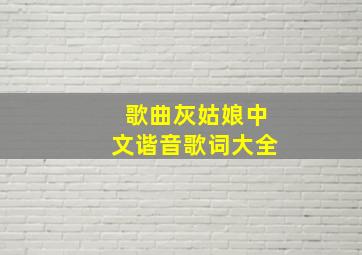 歌曲灰姑娘中文谐音歌词大全